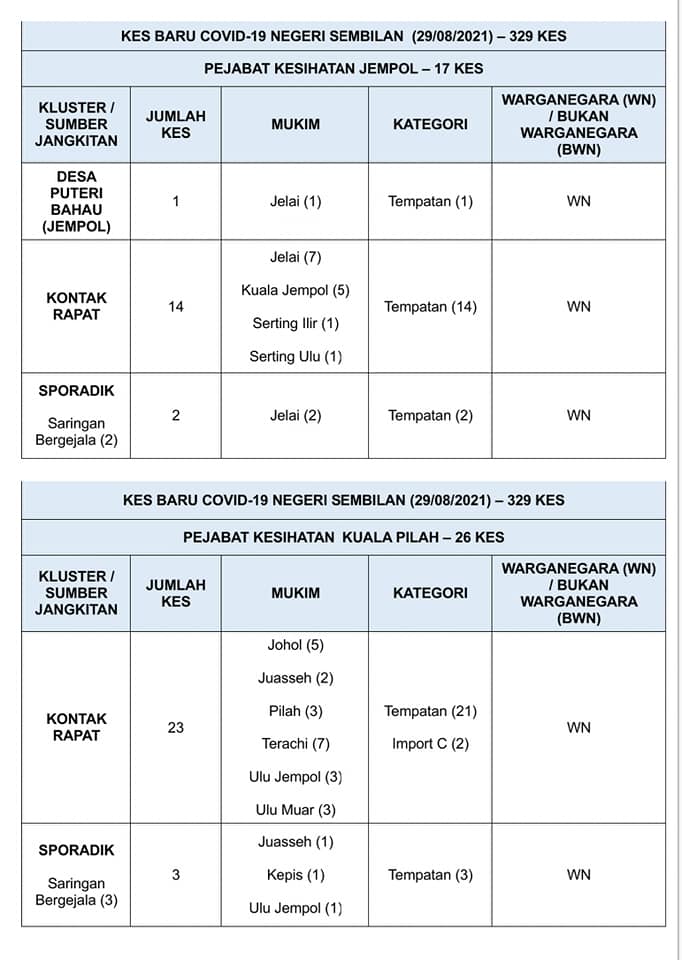 KES BARU COVID-19 NEGERI SEMBILAN (29/08/2021) – 329 KES

PEJABAT KESIHATAN JEMPOL – 17 KES

| KLUSTER / SUMBER JANGKITAN | JUMLAH KES | MUKIM | KATEGORI | WARGANEGARA (WN) / BUKAN WARGANEGARA (BWN) |
|---|---|---|---|---|
| DESA PUTERI BAHAU (JEMPOL) | 1 | Jelai (1) | Tempatan (1) | WN |
| KONTAK RAPAT | 14 | Jelai (7) Kuala Jempol (5) Serting Ilir (1) Serting Ulu (1) | Tempatan (14) | WN |
| SPORADIK Saringan Bergejala (2) | 2 | Jelai (2) | Tempatan (2) | WN |

KES BARU COVID-19 NEGERI SEMBILAN (29/08/2021) – 329 KES

PEJABAT KESIHATAN KUALA PILAH – 26 KES

| KLUSTER / SUMBER JANGKITAN | JUMLAH KES | MUKIM | KATEGORI | WARGANEGARA (WN) / BUKAN WARGANEGARA (BWN) |
|---|---|---|---|---|
| KONTAK RAPAT | 23 | Johol (5) Juasseh (2) Pilah (3) Terachi (7) Ulu Jempol (3) Ulu Muar (3) | Tempatan (21) Import C (2) | WN |
| SPORADIK Saringan Bergejala (3) | 3 | Juasseh (1) Kepis (1) Ulu Jempol (1) | Tempatan (3) | WN |